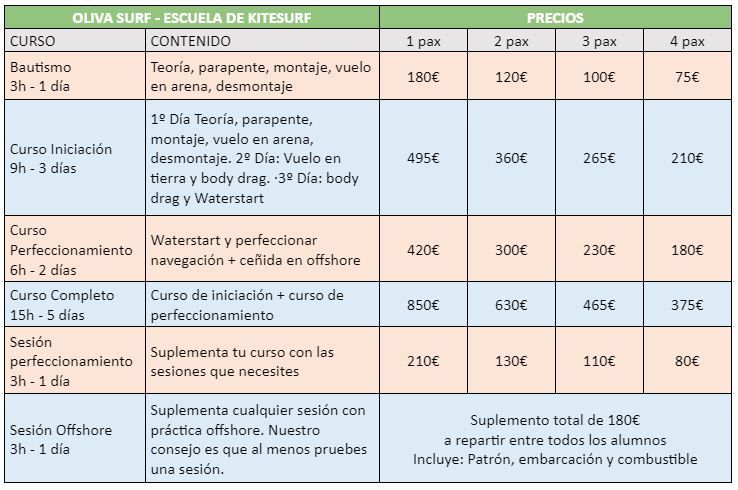 | OLIVA SURF - ESCUELA DE KITESURF | | PRECIOS | | | |
|---|---|---|---|---|---|
| CURSO | CONTENIDO | 1 pax | 2 pax | 3 pax | 4 pax |
| Bautismo 3h - 1 día | Teoría, parapente, montaje, vuelo en arena, desmontaje | 180€ | 120€ | 100€ | 75€ |
| Curso Iniciación 9h - 3 días | 1º Día Teoría, parapente, montaje, vuelo en arena, desmontaje. 2º Día: Vuelo en tierra y body drag. ·3º Día: body drag y Waterstart | 495€ | 360€ | 265€ | 210€ |
| Curso Perfeccionamiento 6h - 2 días | Waterstart y perfeccionar navegación + ceñida en offshore | 420€ | 300€ | 230€ | 180€ |
| Curso Completo 15h - 5 días | Curso de iniciación + curso de perfeccionamiento | 850€ | 630€ | 465€ | 375€ |
| Sesión perfeccionamiento 3h - 1 día | Suplementa tu curso con las sesiones que necesites | 210€ | 130€ | 110€ | 80€ |
| Sesión Offshore 3h - 1 día | Suplementa cualquier sesión con práctica offshore. Nuestro consejo es que al menos pruebes una sesión. | Suplemento total de 180€ a repartir entre todos los alumnos Incluye: Patrón, embarcación y combustible | | | |